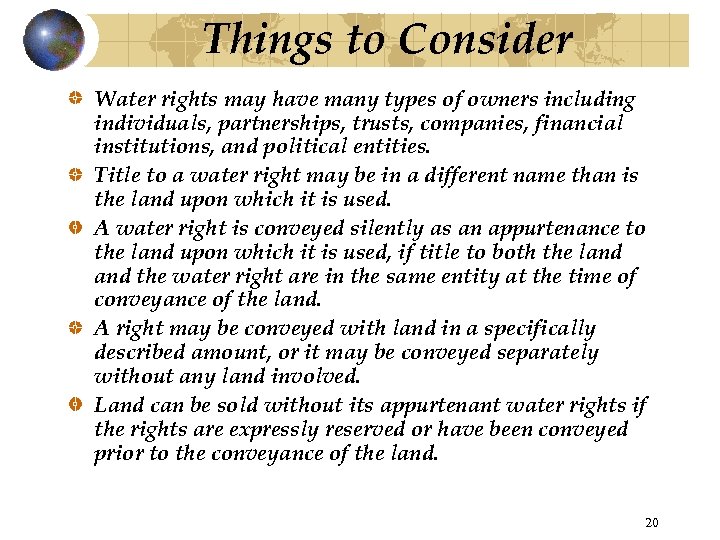 Things to Consider

Water rights may have many types of owners including individuals, partnerships, trusts, companies, financial institutions, and political entities.

Title to a water right may be in a different name than is the land upon which it is used.

A water right is conveyed silently as an appurtenance to the land upon which it is used, if title to both the land and the water right are in the same entity at the time of conveyance of the land.

A right may be conveyed with land in a specifically described amount, or it may be conveyed separately without any land involved.

Land can be sold without its appurtenant water rights if the rights are expressly reserved or have been conveyed prior to the conveyance of the land.

20